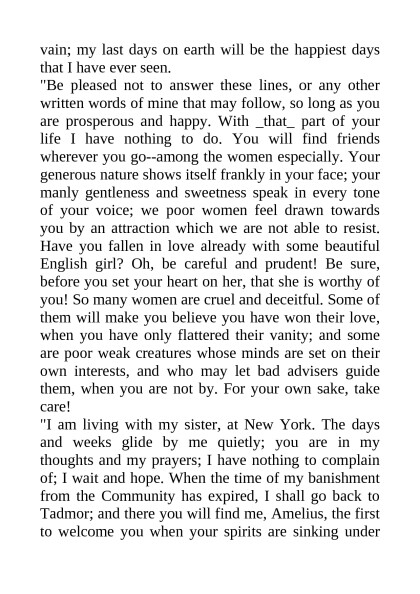 vain; my last days on earth will be the happiest days that I have ever seen.

"Be pleased not to answer these lines, or any other written words of mine that may follow, so long as you are prosperous and happy. With _that_ part of your life I have nothing to do. You will find friends wherever you go--among the women especially. Your generous nature shows itself frankly in your face; your manly gentleness and sweetness speak in every tone of your voice; we poor women feel drawn towards you by an attraction which we are not able to resist. Have you fallen in love already with some beautiful English girl? Oh, be careful and prudent! Be sure, before you set your heart on her, that she is worthy of you! So many women are cruel and deceitful. Some of them will make you believe you have won their love, when you have only flattered their vanity; and some are poor weak creatures whose minds are set on their own interests, and who may let bad advisers guide them, when you are not by. For your own sake, take care!

"I am living with my sister, at New York. The days and weeks glide by me quietly; you are in my thoughts and my prayers; I have nothing to complain of; I wait and hope. When the time of my banishment from the Community has expired, I shall go back to Tadmor; and there you will find me, Amelius, the first to welcome you when your spirits are sinking under